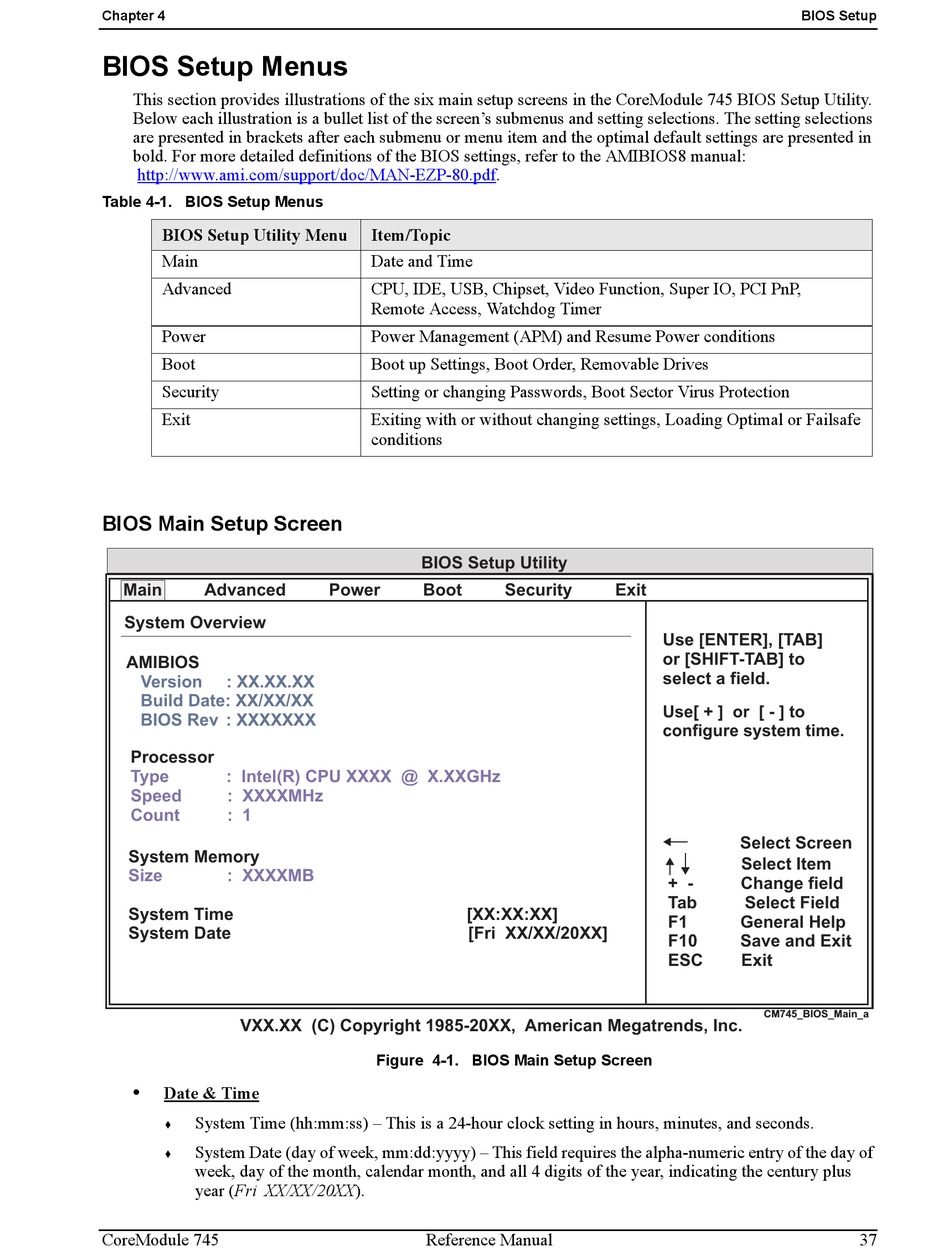 Chapter 4

BIOS Setup

BIOS Setup Menus

This section provides illustrations of the six main setup screens in the CoreModule 745 BIOS Setup Utility. Below each illustration is a bullet list of the screen's submenus and setting selections. The setting selections are presented in brackets after each submenu or menu item and the optimal default settings are presented in bold. For more detailed definitions of the BIOS settings, refer to the AMIBIOS8 manual: http://www.ami.com/support/doc/MAN-EZP-80.pdf.

Table 4-1. BIOS Setup Menus

| BIOS Setup Utility Menu | Item/Topic |
|---|---|
| Main | Date and Time |
| Advanced | CPU, IDE, USB, Chipset, Video Function, Super IO, PCI PnP, Remote Access, Watchdog Timer |
| Power | Power Management (APM) and Resume Power conditions |
| Boot | Boot up Settings, Boot Order, Removable Drives |
| Security | Setting or changing Passwords, Boot Sector Virus Protection |
| Exit | Exiting with or without changing settings, Loading Optimal or Failsafe conditions |

BIOS Main Setup Screen

BIOS Setup Utility

Main Advanced Power Boot Security Exit

System Overview

AMIBIOS
Version : XX.XX.XX
Build Date: XX/XX/XX
BIOS Rev : XXXXXXX

Processor
Type : Intel(R) CPU XXXX @ X.XXGHz
Speed : XXXXMHz
Count : 1

System Memory
Size : XXXXMB

System Time [XX:XX:XX]
System Date [Fri XX/XX/20XX]

Use [ENTER], [TAB] or [SHIFT-TAB] to select a field.

Use[ + ] or [ - ] to configure system time.

← Select Screen
↑↓ Select Item
+ - Change field
Tab Select Field
F1 General Help
F10 Save and Exit
ESC Exit

CM745_BIOS_Main_a

VXX.XX (C) Copyright 1985-20XX, American Megatrends, Inc.

Figure 4-1. BIOS Main Setup Screen

• Date & Time

♦ System Time (hh:mm:ss) – This is a 24-hour clock setting in hours, minutes, and seconds.

♦ System Date (day of week, mm:dd:yyyy) – This field requires the alpha-numeric entry of the day of week, day of the month, calendar month, and all 4 digits of the year, indicating the century plus year (Fri XX/XX/20XX).

CoreModule 745 Reference Manual 37